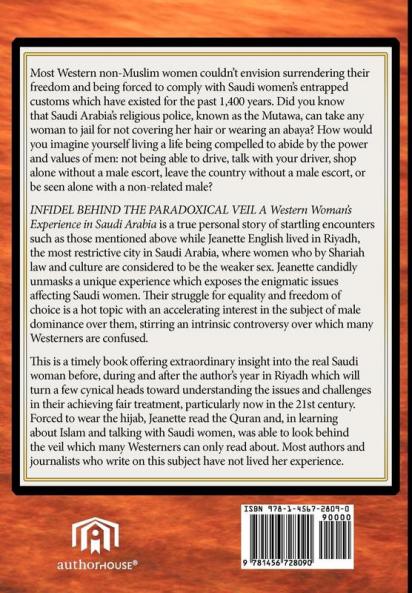 Most Western non-Muslim women couldn't envision surrendering their freedom and being forced to comply with Saudi women's entrapped customs which have existed for the past 1,400 years. Did you know that Saudi Arabia's religious police, known as the Mutawa, can take any woman to jail for not covering her hair or wearing an abaya? How would you imagine yourself living a life being compelled to abide by the power and values of men: not being able to drive, talk with your driver, shop alone without a male escort, leave the country without a male escort, or be seen alone with a non-related male?

INFIDEL BEHIND THE PARADOXICAL VEIL A Western Woman's Experience in Saudi Arabia is a true personal story of startling encounters such as those mentioned above while Jeanette English lived in Riyadh, the most restrictive city in Saudi Arabia, where women who by Shariah law and culture are considered to be the weaker sex. Jeanette candidly unmasks a unique experience which exposes the enigmatic issues affecting Saudi women. Their struggle for equality and freedom of choice is a hot topic with an accelerating interest in the subject of male dominance over them, stirring an intrinsic controversy over which many Westerners are confused.

This is a timely book offering extraordinary insight into the real Saudi woman before, during and after the author's year in Riyadh which will turn a few cynical heads toward understanding the issues and challenges in their achieving fair treatment, particularly now in the 21st century. Forced to wear the hijab, Jeanette read the Quran and, in learning about Islam and talking with Saudi women, was able to look behind the veil which many Westerners can only read about. Most authors and journalists who write on this subject have not lived her experience.

authorHOUSE®

ISBN 978-1-4567-2809-0
90000
9 781456 728090